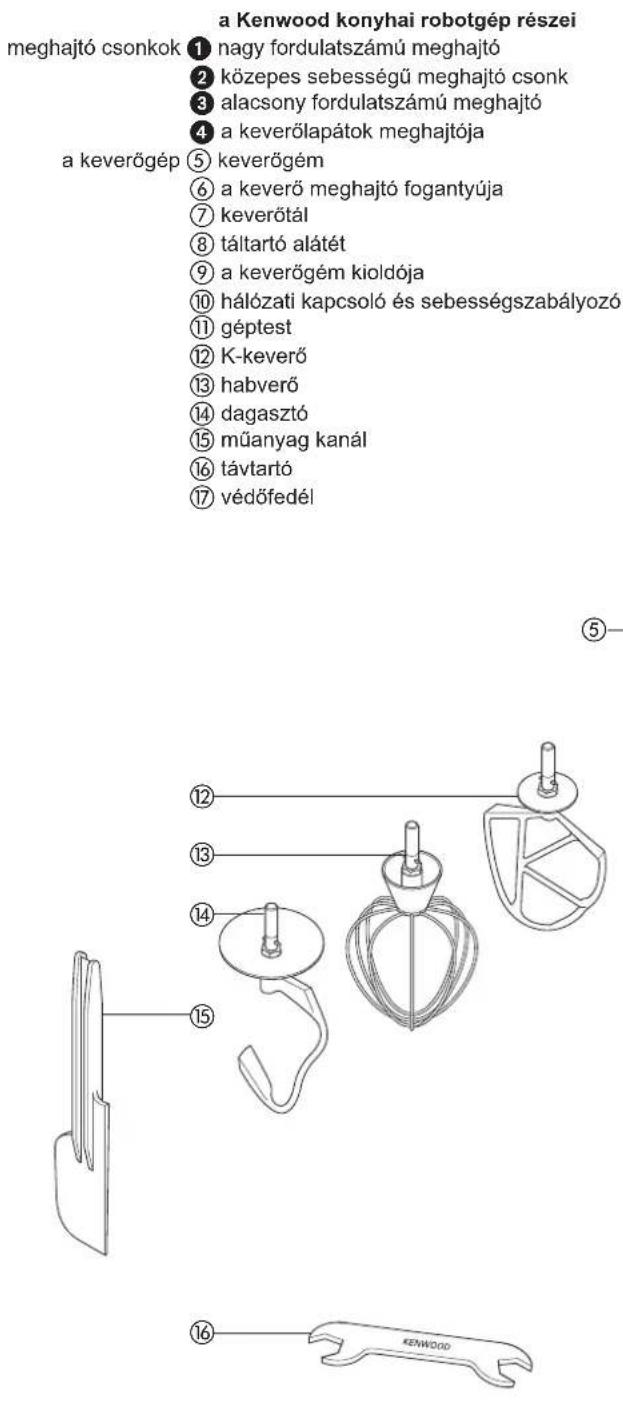 a Kenwood konyhai robotgép részei

meghajtó csonkok ❶ nagy fordulatszámú meghajtó
❷ közepes sebességű meghajtó csonk
❸ alacsony fordulatszámú meghajtó
❹ a keverőlapátok meghajtója
a keverőgép ⑤ keverőgém
⑥ a keverő meghajtó fogantyúja
⑦ keverőtál
⑧ táltartó alátét
⑨ a keverőgém kioldója
⑩ hálózati kapcsoló és sebességszabályozó
⑪ géptest
⑫ K-keverő
⑬ habverő
⑭ dagasztó
⑮ műanyag kanál
⑯ távtartó
⑰ védőfedél

⑤

⑫
⑬
⑭
⑮

⑯ KENWOOD